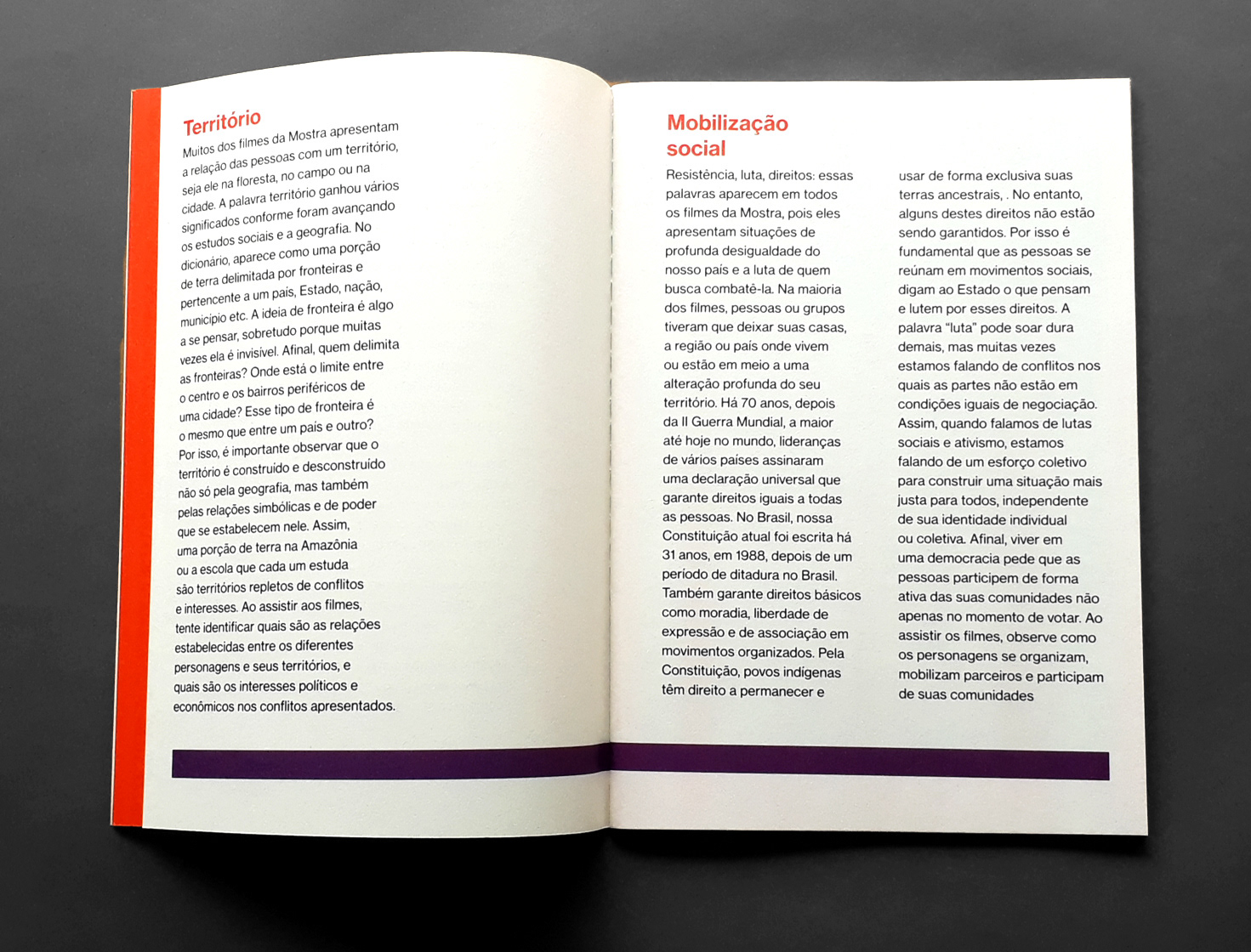 Território

Muitos dos filmes da Mostra apresentam a relação das pessoas com um território, seja ele na floresta, no campo ou na cidade. A palavra território ganhou vários significados conforme foram avançando os estudos sociais e a geografia. No dicionário, aparece como uma porção de terra delimitada por fronteiras e pertencente a um país, Estado, nação, município etc. A ideia de fronteira é algo a se pensar, sobretudo porque muitas vezes ela é invisível. Afinal, quem delimita as fronteiras? Onde está o limite entre o centro e os bairros periféricos de uma cidade? Esse tipo de fronteira é o mesmo que entre um país e outro? Por isso, é importante observar que o território é construído e desconstruído não só pela geografia, mas também pelas relações simbólicas e de poder que se estabelecem nele. Assim, uma porção de terra na Amazônia ou a escola que cada um estuda são territórios repletos de conflitos e interesses. Ao assistir aos filmes, tente identificar quais são as relações estabelecidas entre os diferentes personagens e seus territórios, e quais são os interesses políticos e econômicos nos conflitos apresentados.

Mobilização social

Resistência, luta, direitos: essas palavras aparecem em todos os filmes da Mostra, pois eles apresentam situações de profunda desigualdade do nosso país e a luta de quem busca combatê-la. Na maioria dos filmes, pessoas ou grupos tiveram que deixar suas casas, a região ou país onde vivem ou estão em meio a uma alteração profunda do seu território. Há 70 anos, depois da II Guerra Mundial, a maior até hoje no mundo, lideranças de vários países assinaram uma declaração universal que garante direitos iguais a todas as pessoas. No Brasil, nossa Constituição atual foi escrita há 31 anos, em 1988, depois de um período de ditadura no Brasil. Também garante direitos básicos como moradia, liberdade de expressão e de associação em movimentos organizados. Pela Constituição, povos indígenas têm direito a permanecer e usar de forma exclusiva suas terras ancestrais, . No entanto, alguns destes direitos não estão sendo garantidos. Por isso é fundamental que as pessoas se reúnam em movimentos sociais, digam ao Estado o que pensam e lutem por esses direitos. A palavra "luta" pode soar dura demais, mas muitas vezes estamos falando de conflitos nos quais as partes não estão em condições iguais de negociação. Assim, quando falamos de lutas sociais e ativismo, estamos falando de um esforço coletivo para construir uma situação mais justa para todos, independente de sua identidade individual ou coletiva. Afinal, viver em uma democracia pede que as pessoas participem de forma ativa das suas comunidades não apenas no momento de votar. Ao assistir os filmes, observe como os personagens se organizam, mobilizam parceiros e participam de suas comunidades